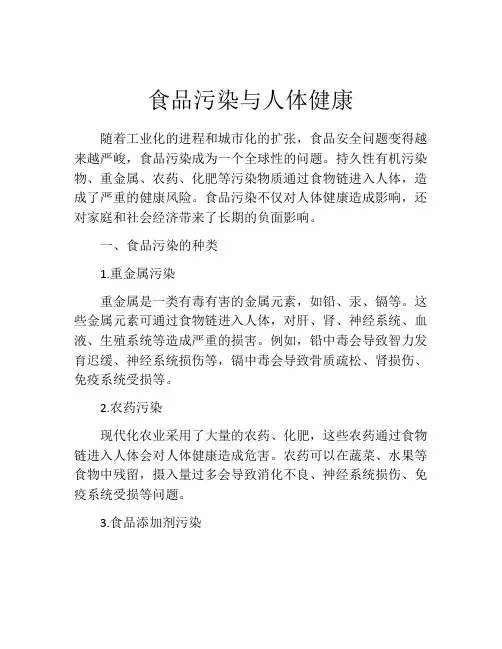 食品污染与人体健康

随着工业化的进程和城市化的扩张，食品安全问题变得越来越严峻，食品污染成为一个全球性的问题。持久性有机污染物、重金属、农药、化肥等污染物质通过食物链进入人体，造成了严重的健康风险。食品污染不仅对人体健康造成影响，还对家庭和社会经济带来了长期的负面影响。

一、食品污染的种类

1.重金属污染

重金属是一类有毒有害的金属元素，如铅、汞、镉等。这些金属元素可通过食物链进入人体，对肝、肾、神经系统、血液、生殖系统等造成严重的损害。例如，铅中毒会导致智力发育迟缓、神经系统损伤等，镉中毒会导致骨质疏松、肾损伤、免疫系统受损等。

2.农药污染

现代化农业采用了大量的农药、化肥，这些农药通过食物链进入人体会对人体健康造成危害。农药可以在蔬菜、水果等食物中残留，摄入量过多会导致消化不良、神经系统损伤、免疫系统受损等问题。

3.食品添加剂污染